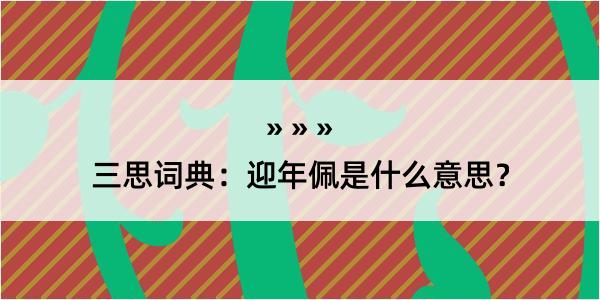 » » »

三思词典：迎年佩是什么意思？